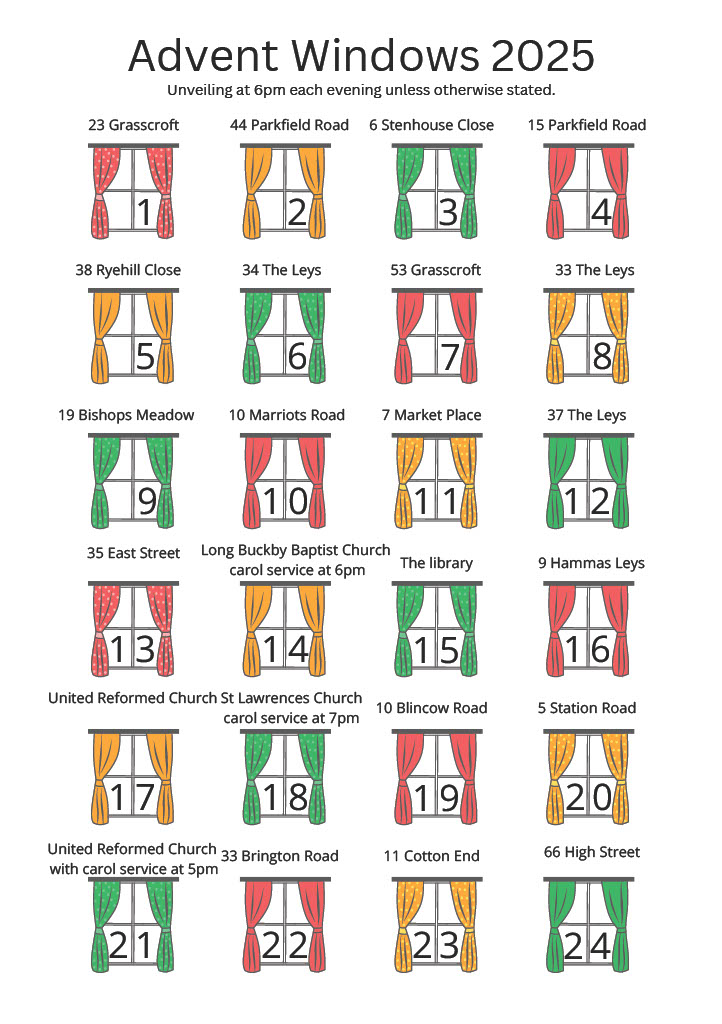 Advent Windows 2025

Unveiling at 6pm each evening unless otherwise stated.

23 Grasscroft
1

44 Parkfield Road
2

6 Stenhouse Close
3

15 Parkfield Road
4

38 Ryehill Close
5

34 The Leys
6

53 Grasscroft
7

33 The Leys
8

19 Bishops Meadow
9

10 Marriots Road
10

7 Market Place
11

37 The Leys
12

35 East Street
13

Long Buckby Baptist Church carol service at 6pm
14

The library
15

9 Hammas Leys
16

United Reformed Church
17

St Lawrences Church carol service at 7pm
18

10 Blincow Road
19

5 Station Road
20

United Reformed Church with carol service at 5pm
21

33 Brington Road
22

11 Cotton End
23

66 High Street
24